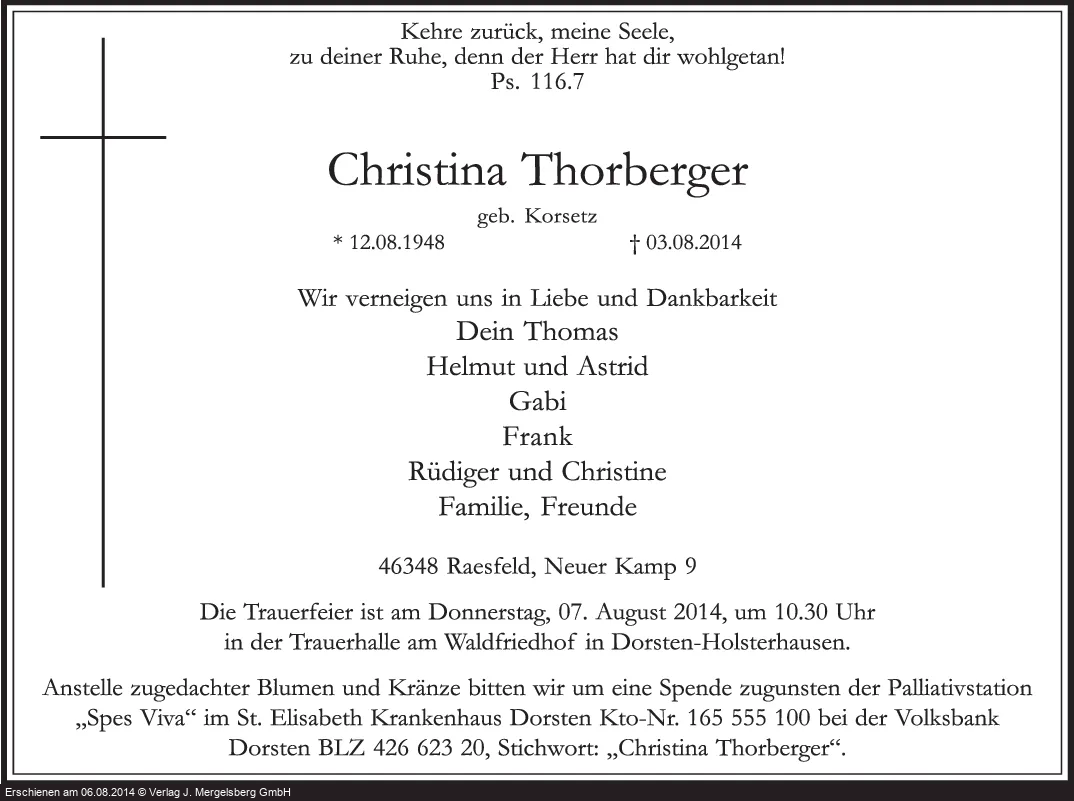 Kehre zurück, meine Seele,
zu deiner Ruhe, denn der Herr hat dir wohlgetan!
Ps. 116.7

Christina Thorberger

geb. Korsetz
* 12.08.1948 † 03.08.2014

Wir verneigen uns in Liebe und Dankbarkeit
Dein Thomas
Helmut und Astrid
Gabi
Frank
Rüdiger und Christine
Familie, Freunde

46348 Raesfeld, Neuer Kamp 9

Die Trauerfeier ist am Donnerstag, 07. August 2014, um 10.30 Uhr in der Trauerhalle am Waldfriedhof in Dorsten-Holsterhausen.

Anstelle zugedachter Blumen und Kränze bitten wir um eine Spende zugunsten der Palliativstation „Spes Viva“ im St. Elisabeth Krankenhaus Dorsten Kto-Nr. 165 555 100 bei der Volksbank Dorsten BLZ 426 623 20, Stichwort: „Christina Thorberger“.

Erschienen am 06.08.2014 © Verlag J. Mergelsberg GmbH